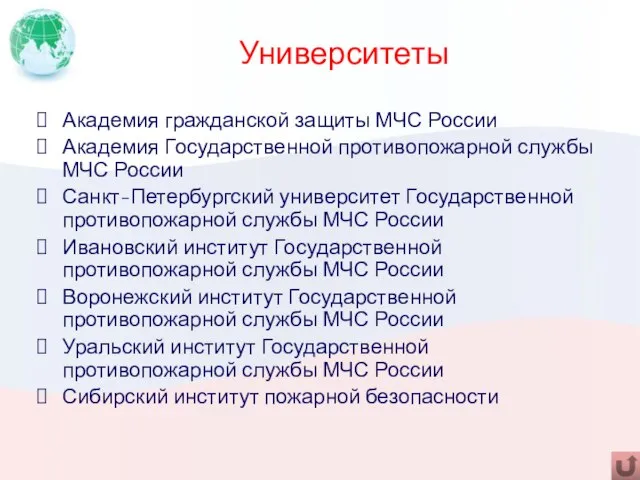 Университеты

Академия гражданской защиты МЧС России

Академия Государственной противопожарной службы МЧС России

Санкт-Петербургский университет Государственной противопожарной службы МЧС России

Ивановский институт Государственной противопожарной службы МЧС России

Воронежский институт Государственной противопожарной службы МЧС России

Уральский институт Государственной противопожарной службы МЧС России

Сибирский институт пожарной безопасности